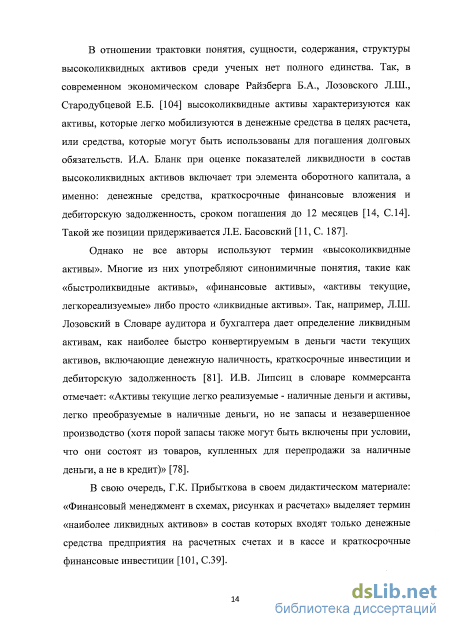 В отношении трактовки понятия, сущности, содержания, структуры высоколиквидных активов среди ученых нет полного единства. Так, в современном экономическом словаре Райзберга Б.А., Лозовского Л.Ш., Стародубцевой Е.Б. [104] высоколиквидные активы характеризуются как активы, которые легко мобилизуются в денежные средства в целях расчета, или средства, которые могут быть использованы для погашения долговых обязательств. И.А. Бланк при оценке показателей ликвидности в состав высоколиквидных активов включает три элемента оборотного капитала, а именно: денежные средства, краткосрочные финансовые вложения и дебиторскую задолженность, сроком погашения до 12 месяцев [14, С.14]. Такой же позиции придерживается Л.Е. Басовский [11, С. 187].

Однако не все авторы используют термин «высоколиквидные активы». Многие из них употребляют синонимичные понятия, такие как «быстроликвидные активы», «финансовые активы», «активы текущие, легкореализуемые» либо просто «ликвидные активы». Так, например, Л.Ш. Лозовский в Словаре аудитора и бухгалтера дает определение ликвидным активам, как наиболее быстро конвертируемым в деньги части текущих активов, включающие денежную наличность, краткосрочные инвестиции и дебиторскую задолженность [81]. И.В. Липсиц в словаре коммерсанта отмечает: «Активы текущие легко реализуемые - наличные деньги и активы, легко преобразуемые в наличные деньги, но не запасы и незавершенное производство (хотя порой запасы также могут быть включены при условии, что они состоят из товаров, купленных для перепродажи за наличные деньги, а не в кредит)» [78].

В свою очередь, Г.К. Прибыткова в своем дидактическом материале: «Финансовый менеджмент в схемах, рисунках и расчетах» выделяет термин «наиболее ликвидных активов» в состав которых входят только денежные средства предприятия на расчетных счетах и в кассе и краткосрочные финансовые инвестиции [101, С.39].

14

dsLib.net
библиотека диссертаций